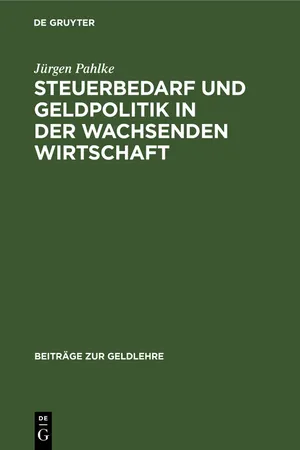 DE GRUYTER

Jürgen Pahlke

STEUERBEDARF UND GELDPOLITIK IN DER WACHSENDEN WIRTSCHAFT

BEITRÄGE ZUR GELDLEHRE

DE G